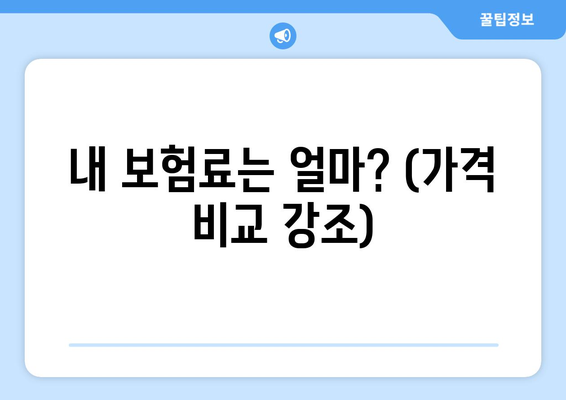 꿀팁정보

내 보험료는 얼마? (가격 비교 강조)